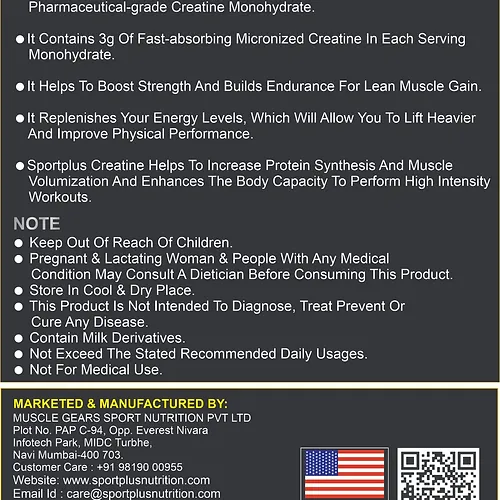 Pharmaceutical-grade Creatine Monohydrate.

● It Contains 3g Of Fast-absorbing Micronized Creatine In Each Serving Monohydrate.

● It Helps To Boost Strength And Builds Endurance For Lean Muscle Gain.

● It Replenishes Your Energy Levels, Which Will Allow You To Lift Heavier And Improve Physical Performance.

● Sportplus Creatine Helps To Increase Protein Synthesis And Muscle Volumization And Enhances The Body Capacity To Perform High Intensity Workouts.

NOTE
● Keep Out Of Reach Of Children.
● Pregnant & Lactating Woman & People With Any Medical Condition May Consult A Dietician Before Consuming This Product.
● Store In Cool & Dry Place.
● This Product Is Not Intended To Diagnose, Treat Prevent Or Cure Any Disease.
● Contain Milk Derivatives.
● Not Exceed The Stated Recommended Daily Usages.
● Not For Medical Use.

MARKETED & MANUFACTURED BY:
MUSCLE GEARS SPORT NUTRITION PVT LTD
Plot No. PAP C-94, Opp. Everest Nivara
Infotech Park, MIDC Turbhe,
Navi Mumbai-400 703.
Customer Care : +91 98190 00955
Website: www.sportplusnutrition.com
Email Id : care@sportplusnutrition.com